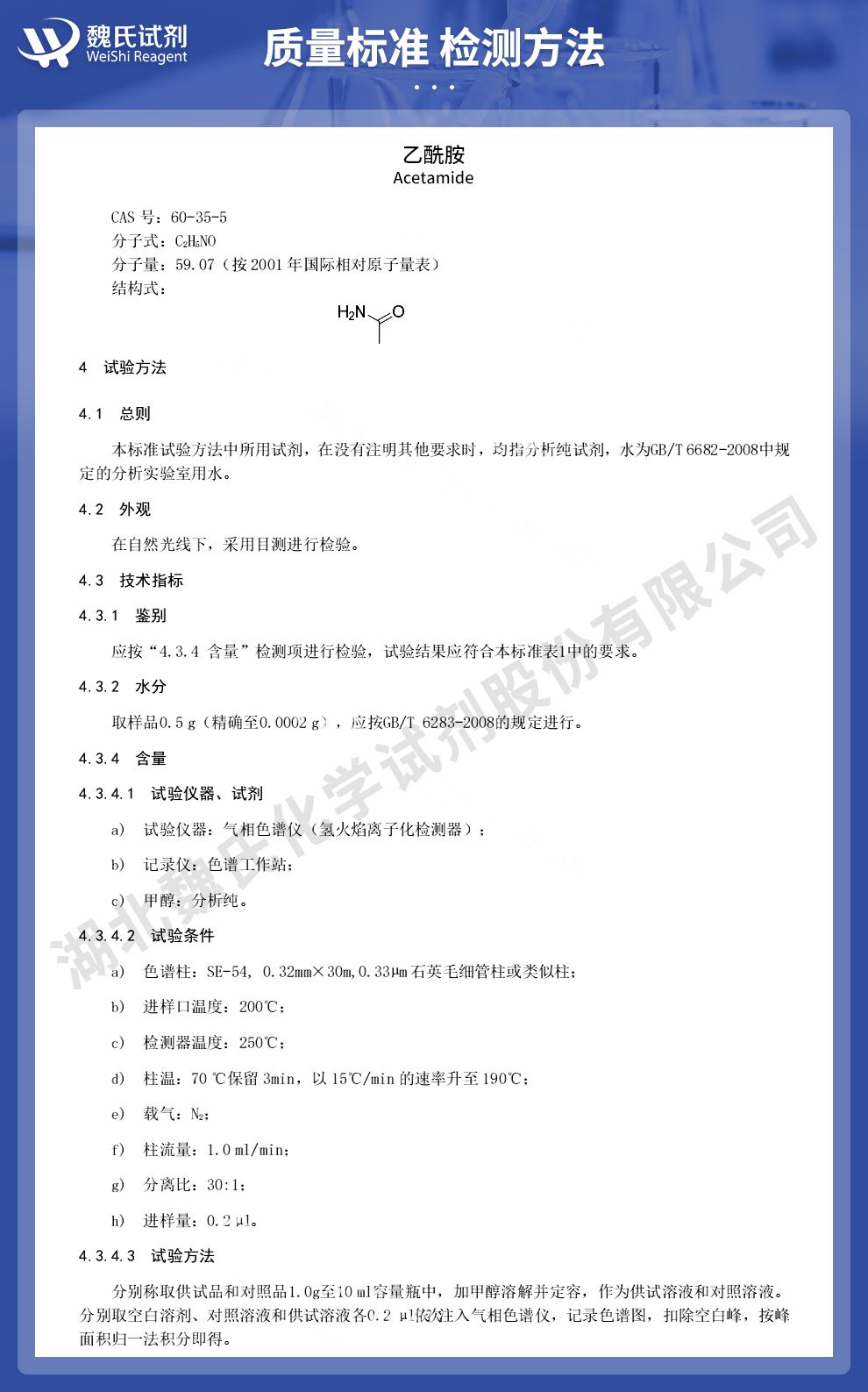 魏氏试剂
WeiShi Reagent

质量标准 检测方法

乙酰胺
Acetamide

CAS 号：60-35-5
分子式：$C_2H_5NO$
分子量：59.07（按 2001 年国际相对原子量表）
结构式：

$H_2N$
O

4 试验方法

4.1 总则

本标准试验方法中所用试剂，在没有注明其他要求时，均指分析纯试剂，水为GB/T 6682-2008中规定的分析实验室用水。

4.2 外观

在自然光线下，采用目测进行检验。

4.3 技术指标

4.3.1 鉴别

应按“4.3.4 含量”检测项进行检验，试验结果应符合本标准表1中的要求。

4.3.2 水分

取样品0.5 g（精确至0.0002 g），应按GB/T 6283-2008的规定进行。

4.3.4 含量

4.3.4.1 试验仪器、试剂

a） 试验仪器：气相色谱仪（氢火焰离子化检测器）；

b） 记录仪：色谱工作站；

c） 甲醇：分析纯。

4.3.4.2 试验条件

a） 色谱柱：SE-54，0.32mm×30m，0.33μm 石英毛细管柱或类似柱；

b） 进样口温度：200℃；

c） 检测器温度：250℃；

d） 柱温：70 ℃保留 3min，以 15℃/min 的速率升至 190℃；

e） 载气：$N_2$；

f） 柱流量：1.0 ml/min；

g） 分离比：30:1；

h） 进样量：0.2 μl。

4.3.4.3 试验方法

分别称取供试品和对照品1.0g至10 ml容量瓶中，加甲醇溶解并定容，作为供试溶液和对照溶液。分别取空白溶剂、对照溶液和供试溶液各0.2 μl依次注入气相色谱仪，记录色谱图，扣除空白峰，按峰面积归一法积分即得。

湖北魏氏化学试剂股份有限公司